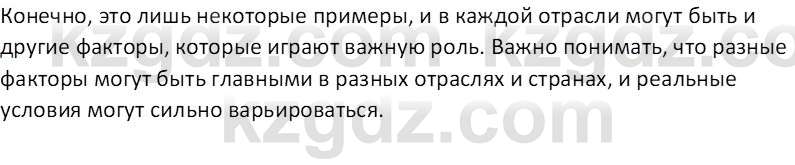 Конечно, это лишь некоторые примеры, и в каждой отрасли могут быть и другие факторы, которые играют важную роль. Важно понимать, что разные факторы могут быть главными в разных отраслях и странах, и реальные условия могут сильно варьироваться.

kzgdz.com kzgdz.co
kzgdz.com